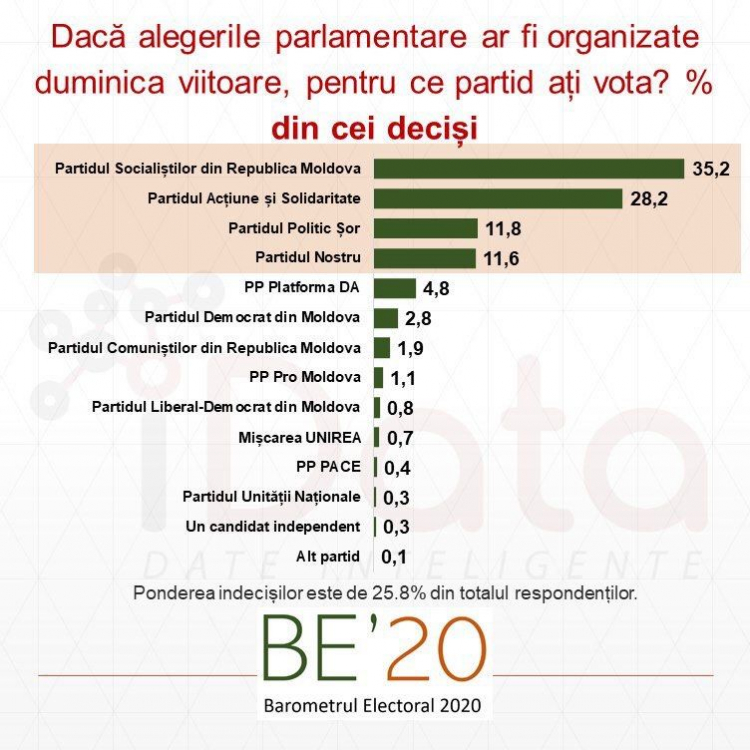 Dacă alegerile parlamentare ar fi organizate duminica viitoare, pentru ce partid ați vota? % din cei deciși

Partidul Socialiștilor din Republica Moldova 35,2
Partidul Acțiune și Solidaritate 28,2
Partidul Politic Șor 11,8
Partidul Nostru 11,6
PP Platforma DA 4,8
Partidul Democrat din Moldova 2,8
Partidul Comuniștilor din Republica Moldova 1,9
PP Pro Moldova 1,1
Partidul Liberal-Democrat din Moldova 0,8
Mișcarea UNIREA 0,7
PP PACE 0,4
Partidul Unității Naționale 0,3
Un candidat independent 0,3
Alt partid 0,1

iData
DATE INTELIGENTE

Ponderea indecișilor este de 25.8% din totalul respondenților.

BE'20
Barometrul Electoral 2020